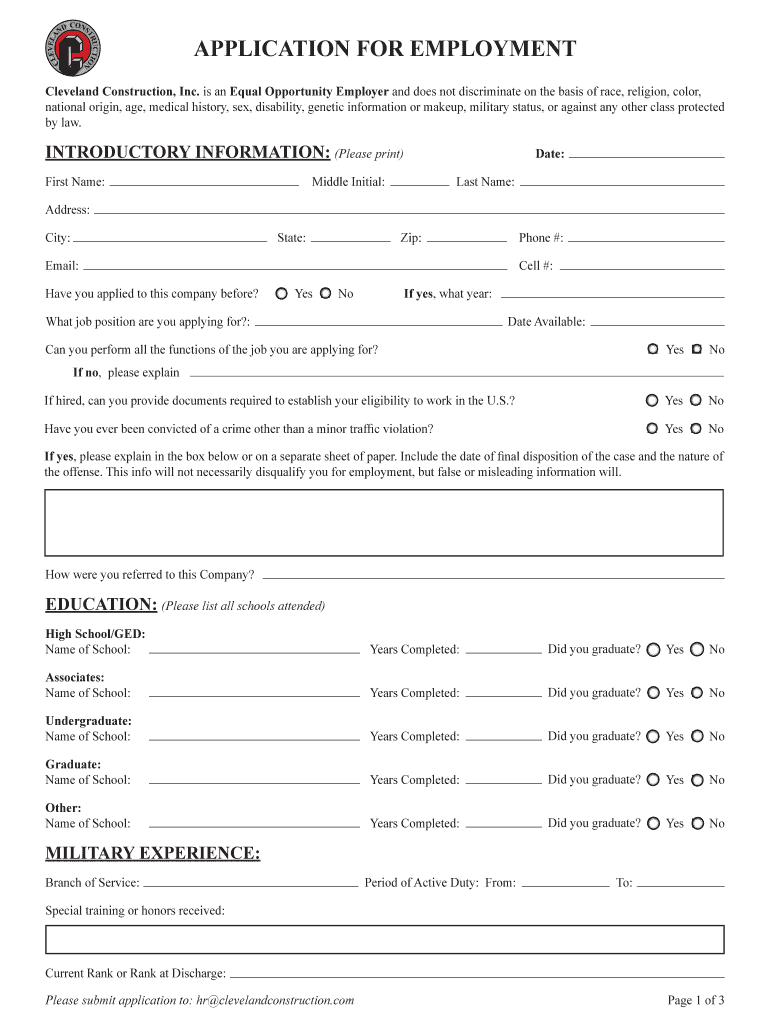 CLEVELAND CONSTRUCTION

APPLICATION FOR EMPLOYMENT

Cleveland Construction, Inc. is an Equal Opportunity Employer and does not discriminate on the basis of race, religion, color, national origin, age, medical history, sex, disability, genetic information or makeup, military status, or against any other class protected by law.

INTRODUCTORY INFORMATION: (Please print)

Date:

First Name: Middle Initial: Last Name:

Address:

City: State: Zip: Phone #:

Email: Cell #:

Have you applied to this company before? Yes No If yes, what year:

What job position are you applying for?: Date Available:

Can you perform all the functions of the job you are applying for? Yes No

If no, please explain

If hired, can you provide documents required to establish your eligibility to work in the U.S.? Yes No

Have you ever been convicted of a crime other than a minor traffic violation? Yes No

If yes, please explain in the box below or on a separate sheet of paper. Include the date of final disposition of the case and the nature of the offense. This info will not necessarily disqualify you for employment, but false or misleading information will.

How were you referred to this Company?

EDUCATION: (Please list all schools attended)

High School/GED:
Name of School: Years Completed: Did you graduate? Yes No

Associates:
Name of School: Years Completed: Did you graduate? Yes No

Undergraduate:
Name of School: Years Completed: Did you graduate? Yes No

Graduate:
Name of School: Years Completed: Did you graduate? Yes No

Other:
Name of School: Years Completed: Did you graduate? Yes No

MILITARY EXPERIENCE:

Branch of Service: Period of Active Duty: From: To:

Special training or honors received:

Current Rank or Rank at Discharge:

Please submit application to: hr@clevelandconstruction.com

Page 1 of 3